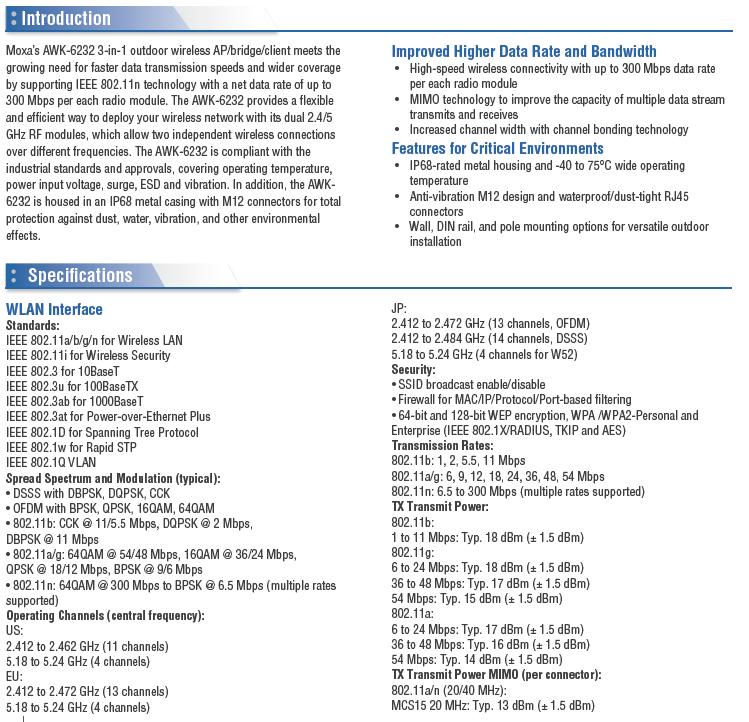 Introduction

Moxa's AWK-6232 3-in-1 outdoor wireless AP/bridge/client meets the growing need for faster data transmission speeds and wider coverage by supporting IEEE 802.11n technology with a net data rate of up to 300 Mbps per each radio module. The AWK-6232 provides a flexible and efficient way to deploy your wireless network with its dual 2.4/5 GHz RF modules, which allow two independent wireless connections over different frequencies. The AWK-6232 is compliant with the industrial standards and approvals, covering operating temperature, power input voltage, surge, ESD and vibration. In addition, the AWK-6232 is housed in an IP68 metal casing with M12 connectors for total protection against dust, water, vibration, and other environmental effects.

Improved Higher Data Rate and Bandwidth
• High-speed wireless connectivity with up to 300 Mbps data rate per each radio module
• MIMO technology to improve the capacity of multiple data stream transmits and receives
• Increased channel width with channel bonding technology

Features for Critical Environments
• IP68-rated metal housing and -40 to 75°C wide operating temperature
• Anti-vibration M12 design and waterproof/dust-tight RJ45 connectors
• Wall, DIN rail, and pole mounting options for versatile outdoor installation

Specifications

WLAN Interface
Standards:
IEEE 802.11a/b/g/n for Wireless LAN
IEEE 802.11i for Wireless Security
IEEE 802.3 for 10BaseT
IEEE 802.3u for 100BaseTX
IEEE 802.3ab for 1000BaseT
IEEE 802.3at for Power-over-Ethernet Plus
IEEE 802.1D for Spanning Tree Protocol
IEEE 802.1w for Rapid STP
IEEE 802.1Q VLAN
Spread Spectrum and Modulation (typical):
• DSSS with DBPSK, DQPSK, CCK
• OFDM with BPSK, QPSK, 16QAM, 64QAM
• 802.11b: CCK @ 11/5.5 Mbps, DQPSK @ 2 Mbps, DBPSK @ 11 Mbps
• 802.11a/g: 64QAM @ 54/48 Mbps, 16QAM @ 36/24 Mbps, QPSK @ 18/12 Mbps, BPSK @ 9/6 Mbps
• 802.11n: 64QAM @ 300 Mbps to BPSK @ 6.5 Mbps (multiple rates supported)
Operating Channels (central frequency):
US:
2.412 to 2.462 GHz (11 channels)
5.18 to 5.24 GHz (4 channels)
EU:
2.412 to 2.472 GHz (13 channels)
5.18 to 5.24 GHz (4 channels)
JP:
2.412 to 2.472 GHz (13 channels, OFDM)
2.412 to 2.484 GHz (14 channels, DSSS)
5.18 to 5.24 GHz (4 channels for W52)
Security:
• SSID broadcast enable/disable
• Firewall for MAC/IP/Protocol/Port-based filtering
• 64-bit and 128-bit WEP encryption, WPA /WPA2-Personal and Enterprise (IEEE 802.1X/RADIUS, TKIP and AES)
Transmission Rates:
802.11b: 1, 2, 5.5, 11 Mbps
802.11a/g: 6, 9, 12, 18, 24, 36, 48, 54 Mbps
802.11n: 6.5 to 300 Mbps (multiple rates supported)
TX Transmit Power:
802.11b:
1 to 11 Mbps: Typ. 18 dBm (± 1.5 dBm)
802.11g:
6 to 24 Mbps: Typ. 18 dBm (± 1.5 dBm)
36 to 48 Mbps: Typ. 17 dBm (± 1.5 dBm)
54 Mbps: Typ. 15 dBm (± 1.5 dBm)
802.11a:
6 to 24 Mbps: Typ. 17 dBm (± 1.5 dBm)
36 to 48 Mbps: Typ. 16 dBm (± 1.5 dBm)
54 Mbps: Typ. 14 dBm (± 1.5 dBm)
TX Transmit Power MIMO (per connector):
802.11a/n (20/40 MHz):
MCS15 20 MHz: Typ. 13 dBm (± 1.5 dBm)